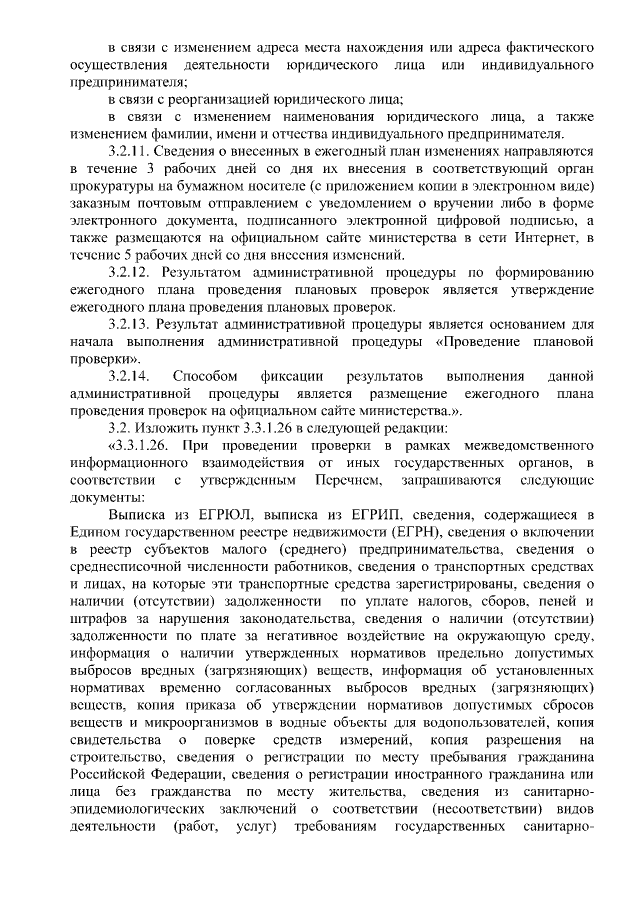 в связи с изменением адреса места нахождения или адреса фактического осуществления деятельности юридического лица или индивидуального предпринимателя;

в связи с реорганизацией юридического лица;

в связи с изменением наименования юридического лица, а также изменением фамилии, имени и отчества индивидуального предпринимателя.

3.2.11. Сведения о внесенных в ежегодный план изменениях направляются в течение 3 рабочих дней со дня их внесения в соответствующий орган прокуратуры на бумажном носителе (с приложением копии в электронном виде) заказным почтовым отправлением с уведомлением о вручении либо в форме электронного документа, подписанного электронной цифровой подписью, а также размещаются на официальном сайте министерства в сети Интернет, в течение 5 рабочих дней со дня внесения изменений.

3.2.12. Результатом административной процедуры по формированию ежегодного плана проведения плановых проверок является утверждение ежегодного плана проведения плановых проверок.

3.2.13. Результат административной процедуры является основанием для начала выполнения административной процедуры «Проведение плановой проверки».

3.2.14. Способом фиксации результатов выполнения данной административной процедуры является размещение ежегодного плана проведения проверок на официальном сайте министерства.».

3.2. Изложить пункт 3.3.1.26 в следующей редакции:

«3.3.1.26. При проведении проверки в рамках межведомственного информационного взаимодействия от иных государственных органов, в соответствии с утвержденным Перечнем, запрашиваются следующие документы:

Выписка из ЕГРЮЛ, выписка из ЕГРИП, сведения, содержащиеся в Едином государственном реестре недвижимости (ЕГРН), сведения о включении в реестр субъектов малого (среднего) предпринимательства, сведения о среднесписочной численности работников, сведения о транспортных средствах и лицах, на которые эти транспортные средства зарегистрированы, сведения о наличии (отсутствии) задолженности по уплате налогов, сборов, пеней и штрафов за нарушения законодательства, сведения о наличии (отсутствии) задолженности по плате за негативное воздействие на окружающую среду, информация о наличии утвержденных нормативов предельно допустимых выбросов вредных (загрязняющих) веществ, информация об установленных нормативах временно согласованных выбросов вредных (загрязняющих) веществ, копия приказа об утверждении нормативов допустимых сбросов веществ и микроорганизмов в водные объекты для водопользователей, копия свидетельства о поверке средств измерений, копия разрешения на строительство, сведения о регистрации по месту пребывания гражданина Российской Федерации, сведения о регистрации иностранного гражданина или лица без гражданства по месту жительства, сведения из санитарно-эпидемиологических заключений о соответствии (несоответствии) видов деятельности (работ, услуг) требованиям государственных санитарно-